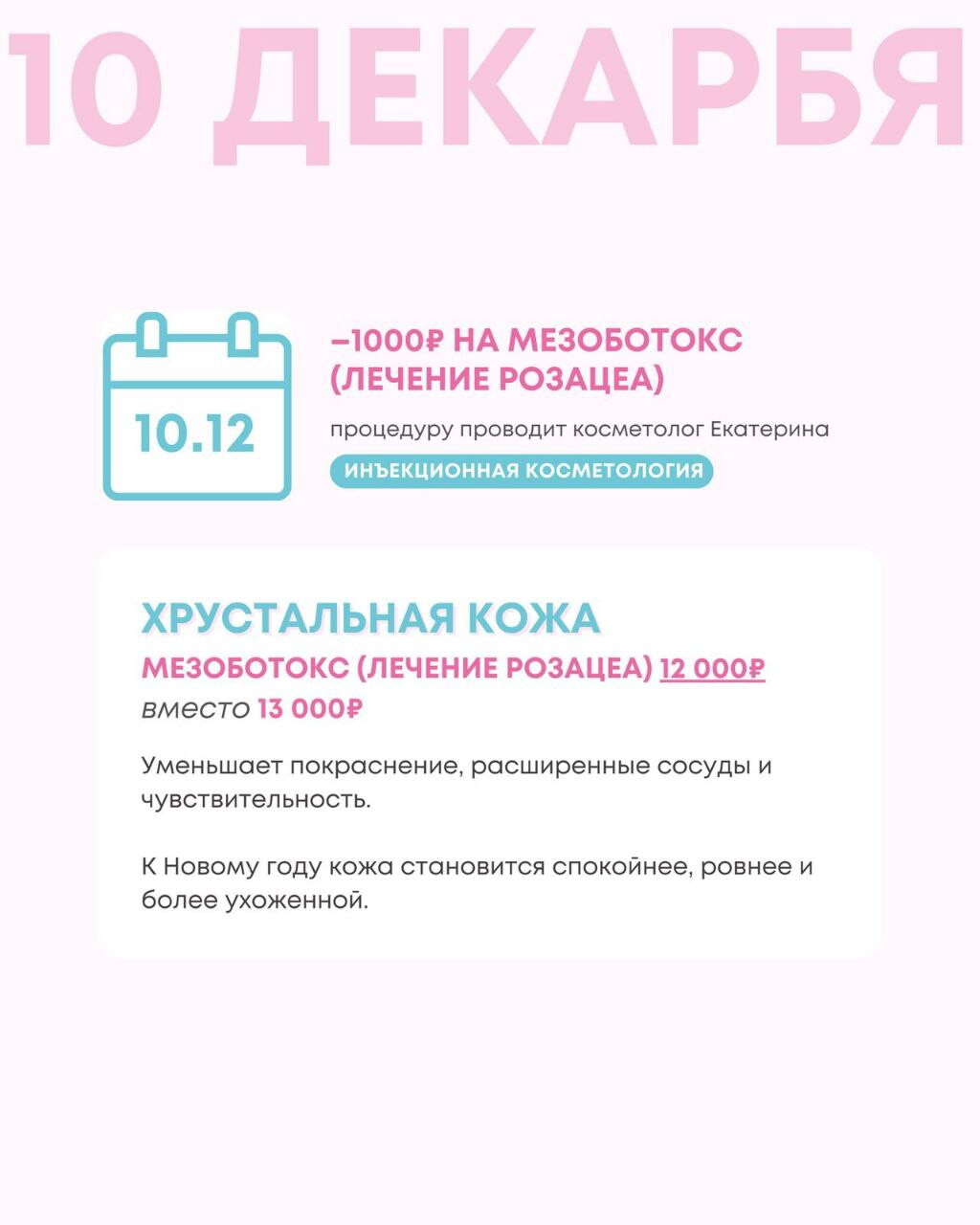 10 ДЕКАРБЯ

10.12

–1000₽ НА МЕЗОБОТОКС (ЛЕЧЕНИЕ РОЗАЦЕА)

процедуру проводит косметолог Екатерина

ИНЪЕКЦИОННАЯ КОСМЕТОЛОГИЯ

ХРУСТАЛЬНАЯ КОЖА

МЕЗОБОТОКС (ЛЕЧЕНИЕ РОЗАЦЕА) 12 000₽ вместо 13 000₽

Уменьшает покраснение, расширенные сосуды и чувствительность.

К Новому году кожа становится спокойнее, ровнее и более ухоженной.